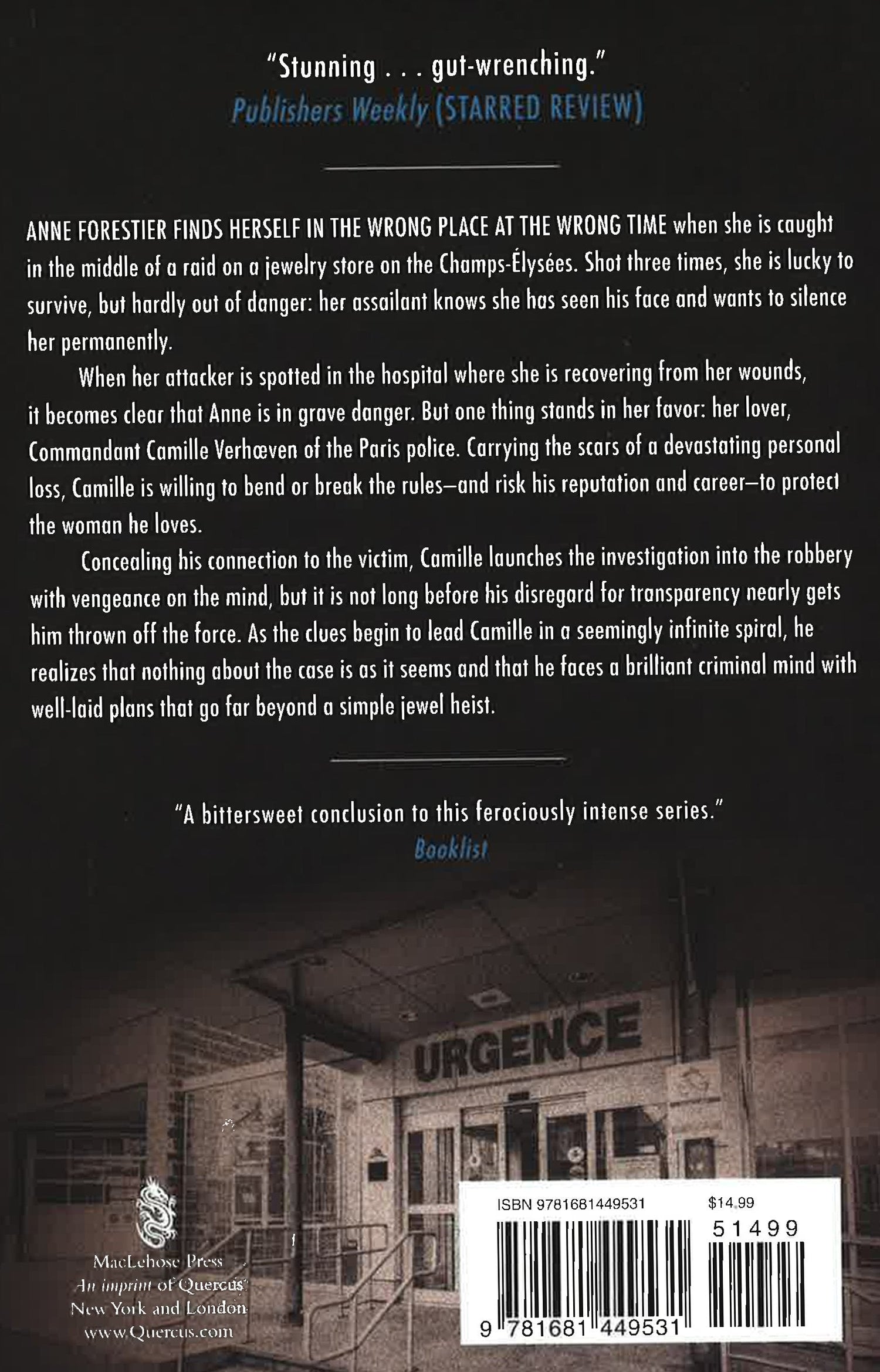 "Stunning . . . gut-wrenching."
Publishers Weekly (STARRED REVIEW)

ANNE FORESTIER FINDS HERSELF IN THE WRONG PLACE AT THE WRONG TIME when she is caught in the middle of a raid on a jewelry store on the Champs-Élysées. Shot three times, she is lucky to survive, but hardly out of danger: her assailant knows she has seen his face and wants to silence her permanently.

When her attacker is spotted in the hospital where she is recovering from her wounds, it becomes clear that Anne is in grave danger. But one thing stands in her favor: her lover, Commandant Camille Verhœven of the Paris police. Carrying the scars of a devastating personal loss, Camille is willing to bend or break the rules—and risk his reputation and career—to protect the woman he loves.

Concealing his connection to the victim, Camille launches the investigation into the robbery with vengeance on the mind, but it is not long before his disregard for transparency nearly gets him thrown off the force. As the clues begin to lead Camille in a seemingly infinite spiral, he realizes that nothing about the case is as it seems and that he faces a brilliant criminal mind with well-laid plans that go far beyond a simple jewel heist.

"A bittersweet conclusion to this ferociously intense series."
Booklist

URGENCE

MacLehose Press
An imprint of Quercus
New York and London
www.Quercus.com

ISBN 9781681449531 $14.99
51499
9 781681 449531